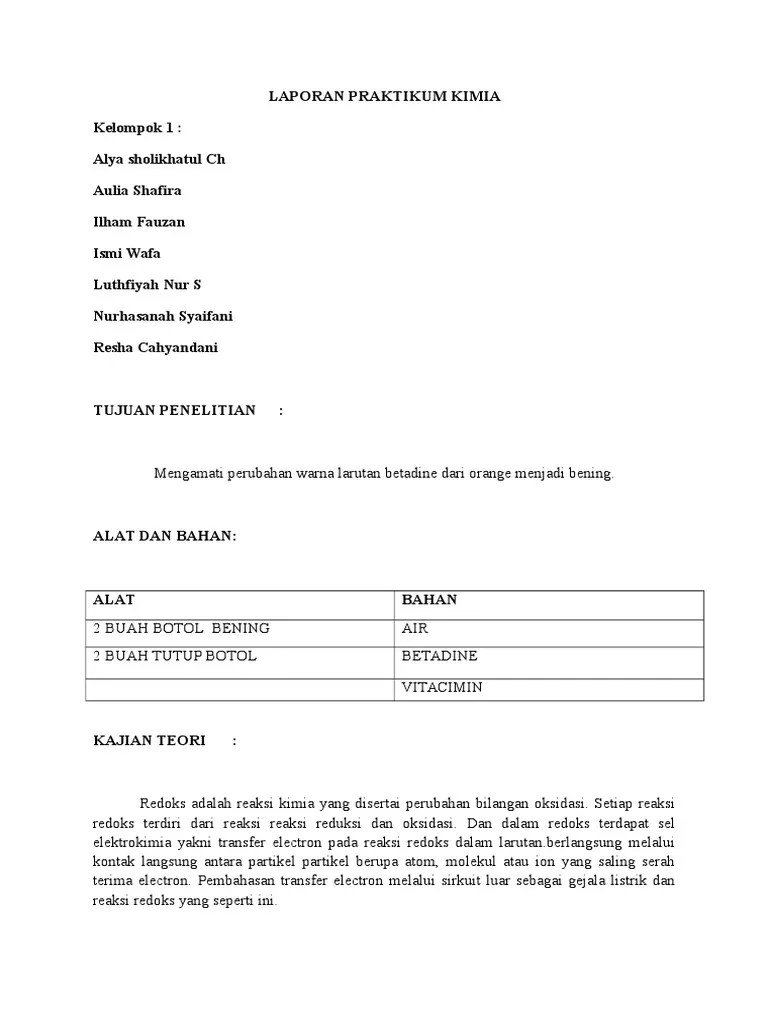 LAPORAN PRAKTIKUM KIMIA

Kelompok 1 :

Alya sholikhatul Ch

Aulia Shafira

Ilham Fauzan

Ismi Wafa

Luthfiyah Nur S

Nurhasanah Syaifani

Resha Cahyandani

TUJUAN PENELITIAN :

Mengamati perubahan warna larutan betadine dari orange menjadi bening.

ALAT DAN BAHAN:

| ALAT | BAHAN |
|---|---|
| 2 BUAH BOTOL BENING | AIR |
| 2 BUAH TUTUP BOTOL | BETADINE |
| | VITACIMIN |

KAJIAN TEORI :

Redoks adalah reaksi kimia yang disertai perubahan bilangan oksidasi. Setiap reaksi redoks terdiri dari reaksi reaksi reduksi dan oksidasi. Dan dalam redoks terdapat sel elektrokimia yakni transfer electron pada reaksi redoks dalam larutan.berlangsung melalui kontak langsung antara partikel partikel berupa atom, molekul atau ion yang saling serah terima electron. Pembahasan transfer electron melalui sirkuit luar sebagai gejala listrik dan reaksi redoks yang seperti ini.